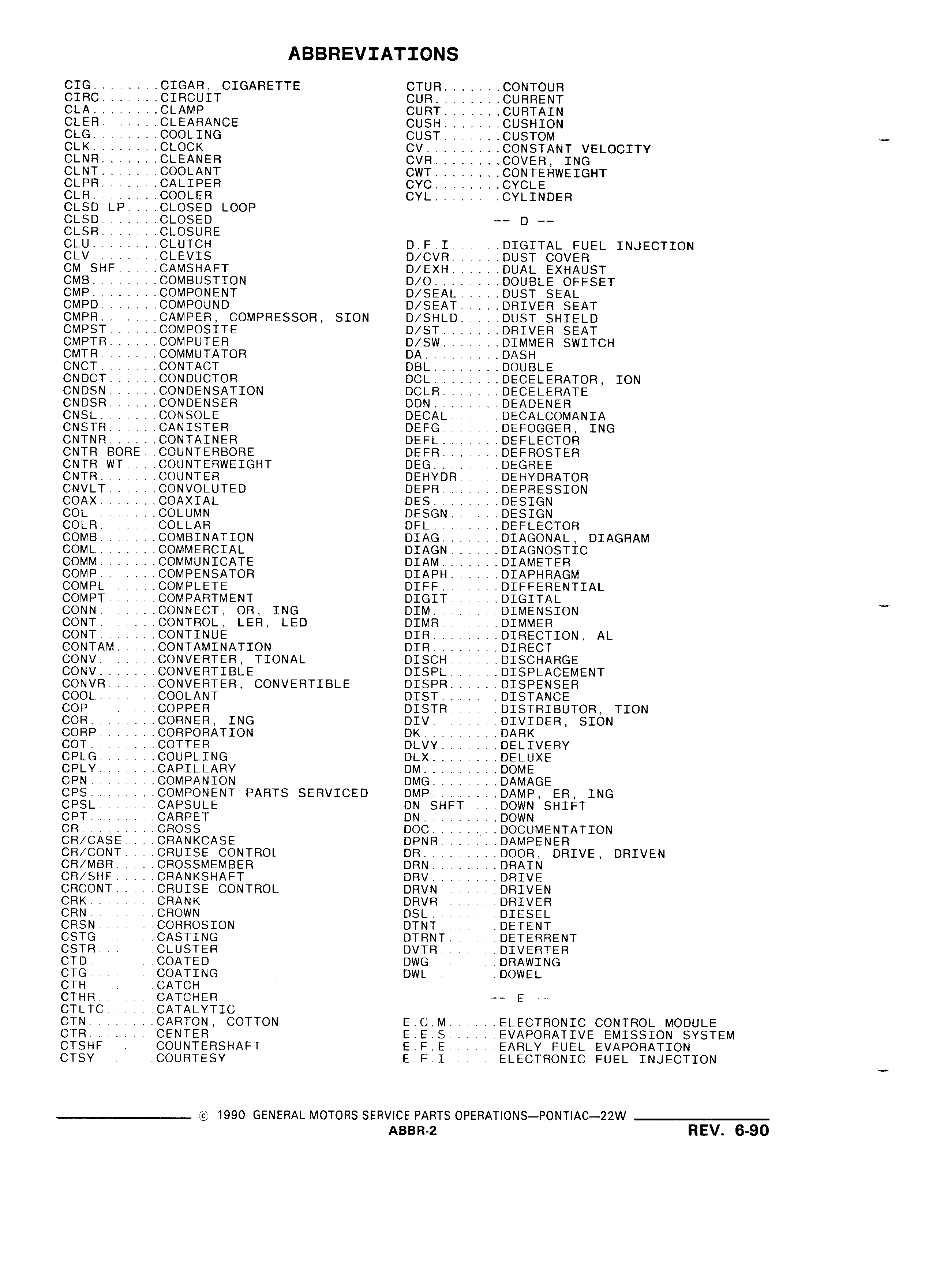 ABBREVIATIONS

CIG........CIGAR, CIGARETTE
CIRC.......CIRCUIT
CLA........CLAMP
CLER.......CLEARANCE
CLG........COOLING
CLK........CLOCK
CLNR.......CLEANER
CLNT.......COOLANT
CLPR.......CALIPER
CLR........COOLER
CLSD LP....CLOSED LOOP
CLSD.......CLOSED
CLSR.......CLOSURE
CLU........CLUTCH
CLV........CLEVIS
CM SHF.....CAMSHAFT
CMB........COMBUSTION
CMP........COMPONENT
CMPD.......COMPOUND
CMPR.......CAMPER, COMPRESSOR, SION
CMPST......COMPOSITE
CMPTR......COMPUTER
CMTR.......COMMUTATOR
CNCT.......CONTACT
CNDCT......CONDUCTOR
CNDSN......CONDENSATION
CNDSR......CONDENSER
CNSL.......CONSOLE
CNSTR......CANISTER
CNTNR......CONTAINER
CNTR BORE..COUNTERBORE
CNTR WT....COUNTERWEIGHT
CNTR.......COUNTER
CNVLT......CONVOLUTED
COAX.......COAXIAL
COL........COLUMN
COLR.......COLLAR
COMB.......COMBINATION
COML.......COMMERCIAL
COMM.......COMMUNICATE
COMP.......COMPENSATOR
COMPL......COMPLETE
COMPT......COMPARTMENT
CONN.......CONNECT, OR, ING
CONT.......CONTROL, LER, LED
CONT.......CONTINUE
CONTAM.....CONTAMINATION
CONV.......CONVERTER, TIONAL
CONV.......CONVERTIBLE
CONVR......CONVERTER, CONVERTIBLE
COOL.......COOLANT
COP........COPPER
COR........CORNER, ING
CORP.......CORPORATION
COT........COTTER
CPLG.......COUPLING
CPLY.......CAPILLARY
CPN........COMPANION
CPS........COMPONENT PARTS SERVICED
CPSL.......CAPSULE
CPT........CARPET
CR.........CROSS
CR/CASE....CRANKCASE
CR/CONT....CRUISE CONTROL
CR/MBR.....CROSSMEMBER
CR/SHF.....CRANKSHAFT
CRCONT.....CRUISE CONTROL
CRK........CRANK
CRN........CROWN
CRSN.......CORROSION
CSTG.......CASTING
CSTR.......CLUSTER
CTD........COATED
CTG........COATING
CTH........CATCH
CTHR.......CATCHER
CTLTC......CATALYTIC
CTN........CARTON, COTTON
CTR........CENTER
CTSHF......COUNTERSHAFT
CTSY.......COURTESY

CTUR.......CONTOUR
CUR........CURRENT
CURT.......CURTAIN
CUSH.......CUSHION
CUST.......CUSTOM
CV.........CONSTANT VELOCITY
CVR........COVER, ING
CWT........CONTERWEIGHT
CYC........CYCLE
CYL........CYLINDER

-- D --

D.F.I......DIGITAL FUEL INJECTION
D/CVR......DUST COVER
D/EXH......DUAL EXHAUST
D/O........DOUBLE OFFSET
D/SEAL.....DUST SEAL
D/SEAT.....DRIVER SEAT
D/SHLD.....DUST SHIELD
D/ST.......DRIVER SEAT
D/SW.......DIMMER SWITCH
DA.........DASH
DBL........DOUBLE
DCL........DECELERATOR, ION
DCLR.......DECELERATE
DDN........DEADENER
DECAL......DECALCOMANIA
DEFG.......DEFOGGER, ING
DEFL.......DEFLECTOR
DEFR.......DEFROSTER
DEG........DEGREE
DEHYDR.....DEHYDRATOR
DEPR.......DEPRESSION
DES........DESIGN
DESGN......DESIGN
DFL........DEFLECTOR
DIAG.......DIAGONAL, DIAGRAM
DIAGN......DIAGNOSTIC
DIAM.......DIAMETER
DIAPH......DIAPHRAGM
DIFF.......DIFFERENTIAL
DIGIT......DIGITAL
DIM........DIMENSION
DIMR.......DIMMER
DIR........DIRECTION, AL
DIR........DIRECT
DISCH......DISCHARGE
DISPL......DISPLACEMENT
DISPR......DISPENSER
DIST.......DISTANCE
DISTR......DISTRIBUTOR, TION
DIV........DIVIDER, SION
DK.........DARK
DLVY.......DELIVERY
DLX........DELUXE
DM.........DOME
DMG........DAMAGE
DMP........DAMP, ER, ING
DN SHFT....DOWN SHIFT
DN.........DOWN
DOC........DOCUMENTATION
DPNR.......DAMPENER
DR.........DOOR, DRIVE, DRIVEN
DRN........DRAIN
DRV........DRIVE
DRVN.......DRIVEN
DRVR.......DRIVER
DSL........DIESEL
DTNT.......DETENT
DTRNT......DETERRENT
DVTR.......DIVERTER
DWG........DRAWING
DWL........DOWEL

-- E --

E.C.M......ELECTRONIC CONTROL MODULE
E.E.S......EVAPORATIVE EMISSION SYSTEM
E.F.E......EARLY FUEL EVAPORATION
E.F.I......ELECTRONIC FUEL INJECTION

© 1990 GENERAL MOTORS SERVICE PARTS OPERATIONS—PONTIAC—22W
ABBR-2
REV. 6-90